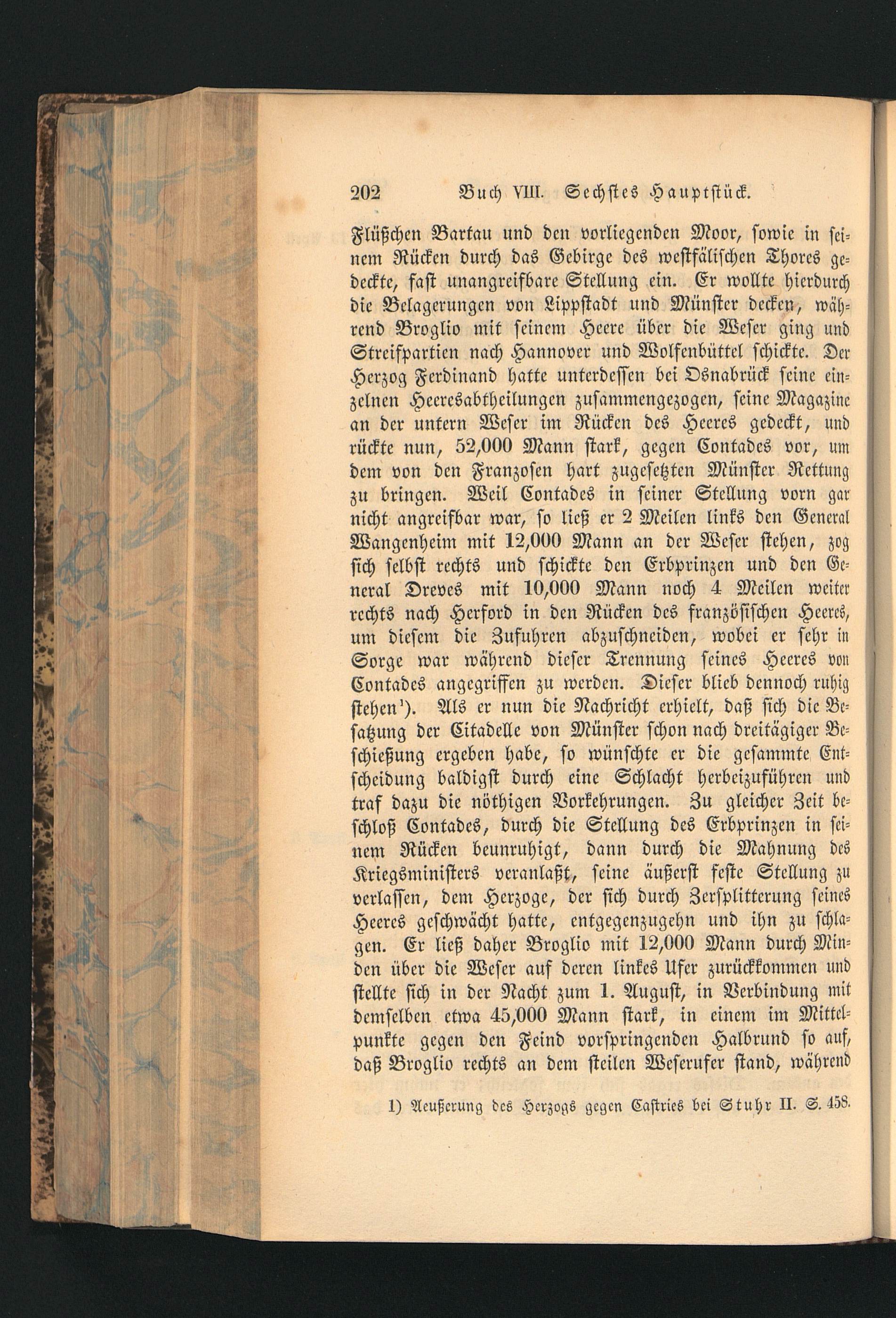 202 Buch VIII. Sechstes Hauptstück.

Flüßchen Bartau und den vorliegenden Moor, sowie in seinem Rücken durch das Gebirge des westfälischen Thores gedeckte, fast unangreifbare Stellung ein. Er wollte hierdurch die Belagerungen von Lippstadt und Münster decken, während Broglio mit seinem Heere über die Weser ging und Streifpartien nach Hannover und Wolfenbüttel schickte. Der Herzog Ferdinand hatte unterdessen bei Osnabrück seine einzelnen Heeresabtheilungen zusammengezogen, seine Magazine an der untern Weser im Rücken des Heeres gedeckt, und rückte nun, 52,000 Mann stark, gegen Contades vor, um dem von den Franzosen hart zugesetzten Münster Rettung zu bringen. Weil Contades in seiner Stellung vorn gar nicht angreifbar war, so ließ er 2 Meilen links den General Wangenheim mit 12,000 Mann an der Weser stehen, zog sich selbst rechts und schickte den Erbprinzen und den General Dreves mit 10,000 Mann noch 4 Meilen weiter rechts nach Herford in den Rücken des französischen Heeres, um diesem die Zufuhren abzuschneiden, wobei er sehr in Sorge war während dieser Trennung seines Heeres von Contades angegriffen zu werden. Dieser blieb dennoch ruhig stehen$^{1}$). Als er nun die Nachricht erhielt, daß sich die Besatzung der Citadelle von Münster schon nach dreitägiger Beschießung ergeben habe, so wünschte er die gesammte Entscheidung baldigst durch eine Schlacht herbeizuführen und traf dazu die nöthigen Vorkehrungen. Zu gleicher Zeit beschloß Contades, durch die Stellung des Erbprinzen in seinem Rücken beunruhigt, dann durch die Mahnung des Kriegsministers veranlaßt, seine äußerst feste Stellung zu verlassen, dem Herzoge, der sich durch Zersplitterung seines Heeres geschwächt hatte, entgegenzugehn und ihn zu schlagen. Er ließ daher Broglio mit 12,000 Mann durch Minden über die Weser auf deren linkes Ufer zurückkommen und stellte sich in der Nacht zum 1. August, in Verbindung mit demselben etwa 45,000 Mann stark, in einem im Mittelpunkte gegen den Feind vorspringenden Halbrund so auf, daß Broglio rechts an dem steilen Weserufer stand, während

1) Aeußerung des Herzogs gegen Castries bei Stuhr II. S. 458.